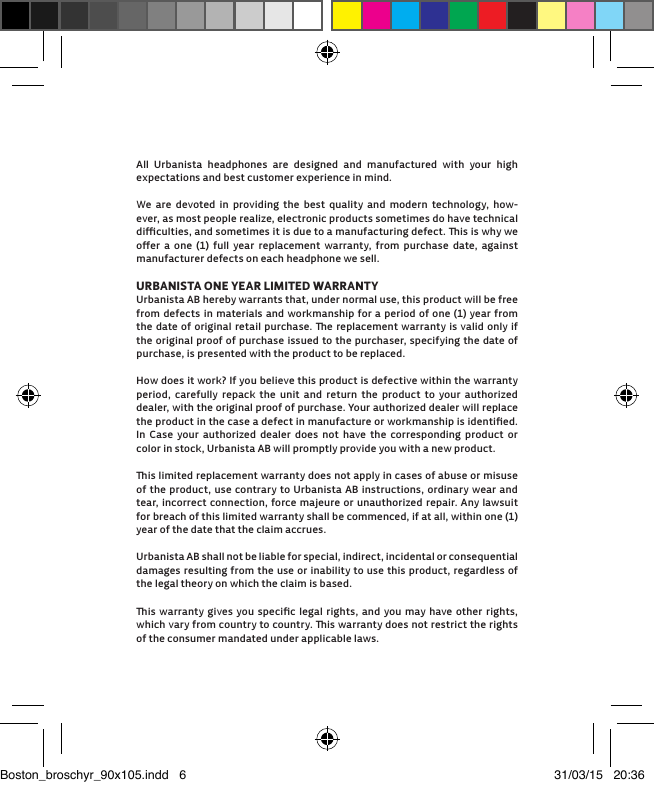 All Urbanista headphones are designed and manufactured with your high expectations and best customer experience in mind.

We are devoted in providing the best quality and modern technology, however, as most people realize, electronic products sometimes do have technical difficulties, and sometimes it is due to a manufacturing defect. This is why we offer a one (1) full year replacement warranty, from purchase date, against manufacturer defects on each headphone we sell.

URBANISTA ONE YEAR LIMITED WARRANTY
Urbanista AB hereby warrants that, under normal use, this product will be free from defects in materials and workmanship for a period of one (1) year from the date of original retail purchase. The replacement warranty is valid only if the original proof of purchase issued to the purchaser, specifying the date of purchase, is presented with the product to be replaced.

How does it work? If you believe this product is defective within the warranty period, carefully repack the unit and return the product to your authorized dealer, with the original proof of purchase. Your authorized dealer will replace the product in the case a defect in manufacture or workmanship is identified. In Case your authorized dealer does not have the corresponding product or color in stock, Urbanista AB will promptly provide you with a new product.

This limited replacement warranty does not apply in cases of abuse or misuse of the product, use contrary to Urbanista AB instructions, ordinary wear and tear, incorrect connection, force majeure or unauthorized repair. Any lawsuit for breach of this limited warranty shall be commenced, if at all, within one (1) year of the date that the claim accrues.

Urbanista AB shall not be liable for special, indirect, incidental or consequential damages resulting from the use or inability to use this product, regardless of the legal theory on which the claim is based.

This warranty gives you specific legal rights, and you may have other rights, which vary from country to country. This warranty does not restrict the rights of the consumer mandated under applicable laws.

Boston_broschyr_90x105.indd 6 31/03/15 20:36